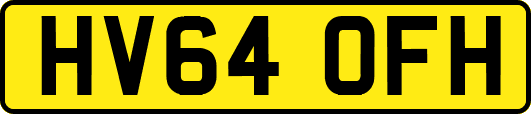 HV64 OFH